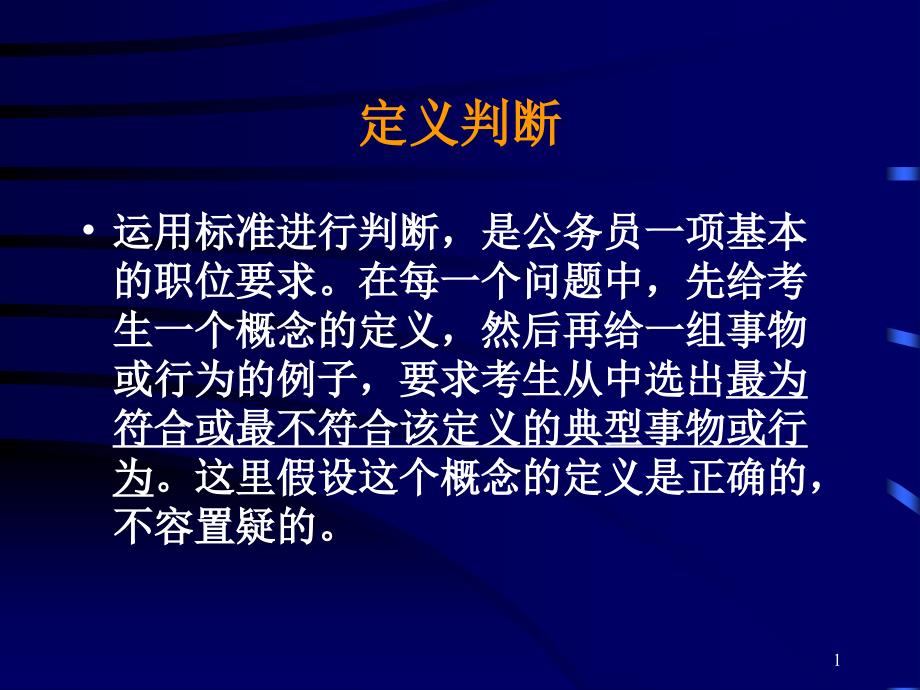 定义判断

• 运用标准进行判断，是公务员一项基本的职位要求。在每一个问题中，先给考生一个概念的定义，然后再给一组事物或行为的例子，要求考生从中选出最为符合或最不符合该定义的典型事物或行为。这里假设这个概念的定义是正确的，不容置疑的。

1